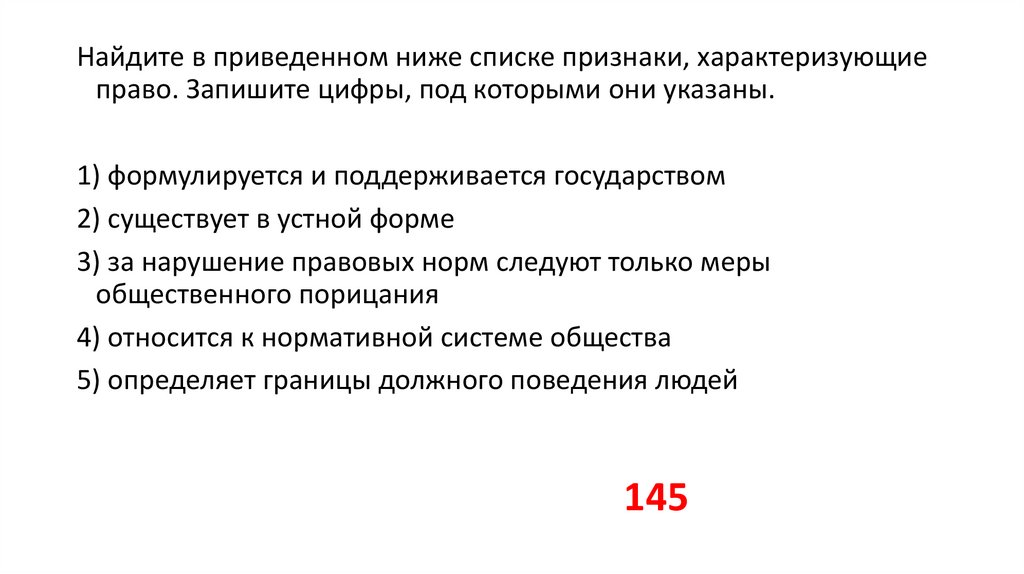 Найдите в приведенном ниже списке признаки, характеризующие право. Запишите цифры, под которыми они указаны.

1) формулируется и поддерживается государством

2) существует в устной форме

3) за нарушение правовых норм следуют только меры общественного порицания

4) относится к нормативной системе общества

5) определяет границы должного поведения людей

145